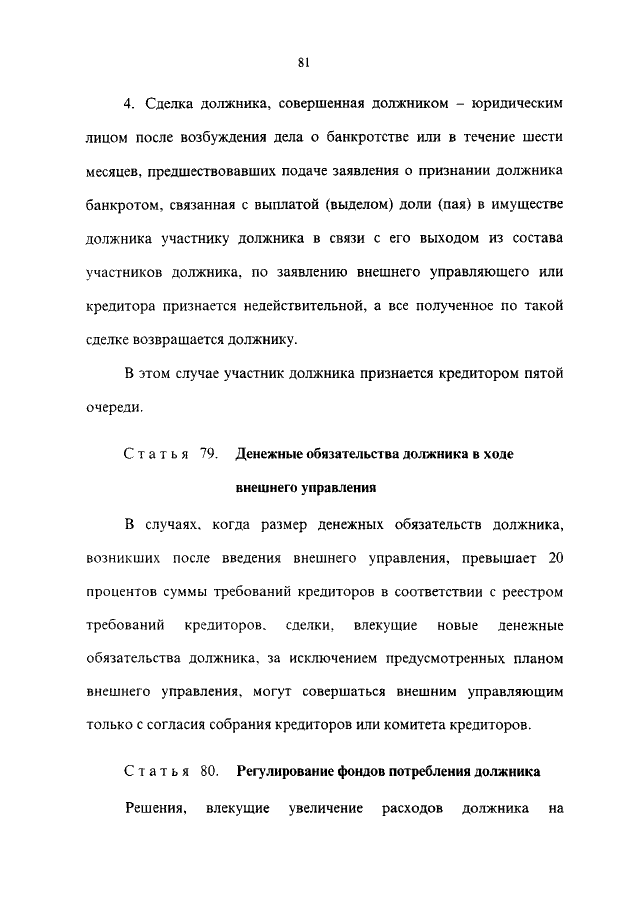 81

4. Сделка должника, совершенная должником – юридическим лицом после возбуждения дела о банкротстве или в течение шести месяцев, предшествовавших подаче заявления о признании должника банкротом, связанная с выплатой (выделом) доли (пая) в имуществе должника участнику должника в связи с его выходом из состава участников должника, по заявлению внешнего управляющего или кредитора признается недействительной, а все полученное по такой сделке возвращается должнику.

В этом случае участник должника признается кредитором пятой очереди.

Статья 79. Денежные обязательства должника в ходе внешнего управления

В случаях, когда размер денежных обязательств должника, возникших после введения внешнего управления, превышает 20 процентов суммы требований кредиторов в соответствии с реестром требований кредиторов, сделки, влекущие новые денежные обязательства должника, за исключением предусмотренных планом внешнего управления, могут совершаться внешним управляющим только с согласия собрания кредиторов или комитета кредиторов.

Статья 80. Регулирование фондов потребления должника

Решения, влекущие увеличение расходов должника на